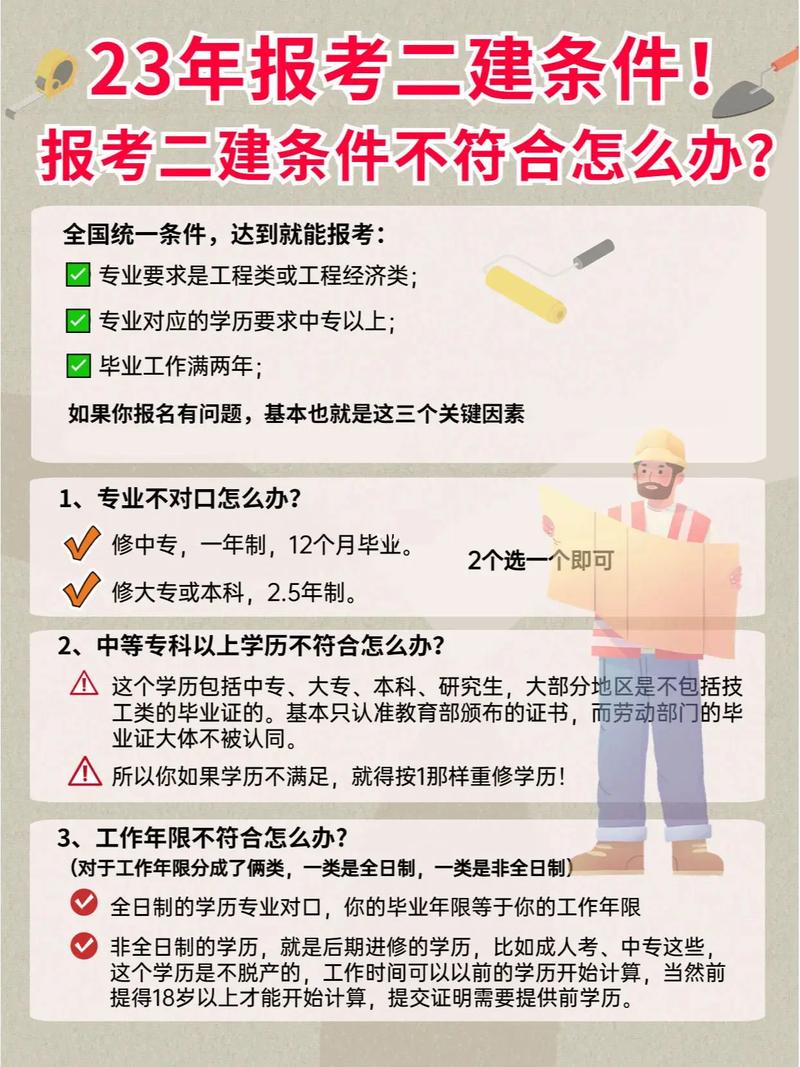 23年报考二建条件！
报考二建条件不符合怎么办？

全国统一条件，达到就能报考：
✅ 专业要求是工程类或工程经济类；
✅ 专业对应的学历要求中专以上；
✅ 毕业工作满两年；
如果你报名有问题，基本也就是这三个关键因素

1、专业不对口怎么办？
修中专，一年制，12个月毕业。
修大专或本科，2.5年制。
2个选一个即可

2、中等专科以上学历不符合怎么办？
这个学历包括中专、大专、本科、研究生，大部分地区是不包括技工类的毕业证的。基本只认准教育部颁布的证书，而劳动部门的毕业证大体不被认同。
所以你如果学历不满足，就得按1那样重修学历！

3、工作年限不符合怎么办？
（对于工作年限分成了俩类，一类是全日制，一类是非全日制）
全日制的学历专业对口，你的毕业年限等于你的工作年限
非全日制的学历，就是后期进修的学历，比如成人考、中专这些，这个学历是不脱产的，工作时间可以以前的学历开始计算，当然前提得18岁以上才能开始计算，提交证明需要提供前学历。